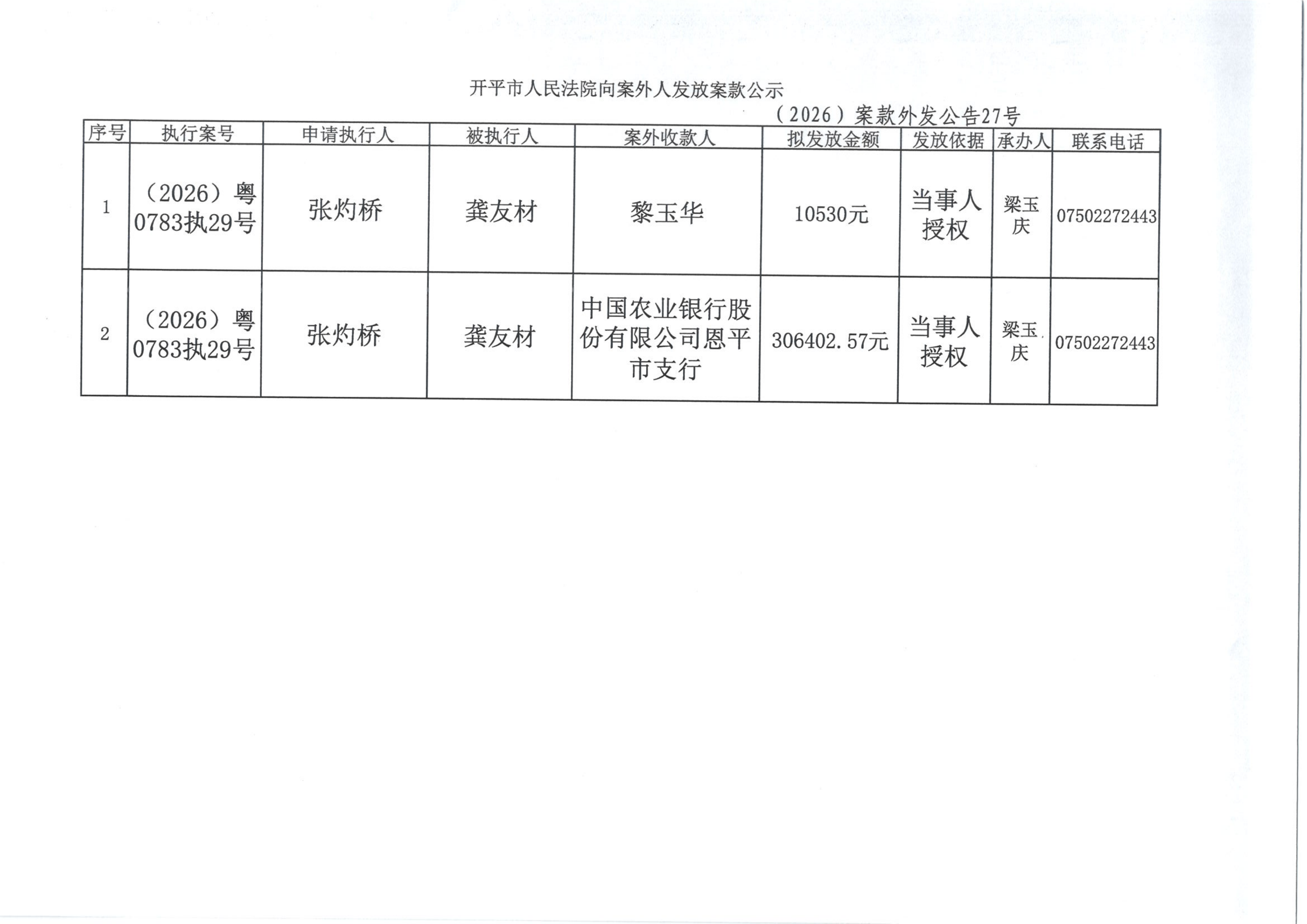 开平市人民法院向案外人发放案款公示

（2026）案款外发公告27号

| 序号 | 执行案号 | 申请执行人 | 被执行人 | 案外收款人 | 拟发放金额 | 发放依据 | 承办人 | 联系电话 |
|---|---|---|---|---|---|---|---|---|
| 1 | （2026）粤0783执29号 | 张灼桥 | 龚友材 | 黎玉华 | 10530元 | 当事人授权 | 梁玉庆 | 07502272443 |
| 2 | （2026）粤0783执29号 | 张灼桥 | 龚友材 | 中国农业银行股份有限公司恩平市支行 | 306402.57元 | 当事人授权 | 梁玉庆 | 07502272443 |